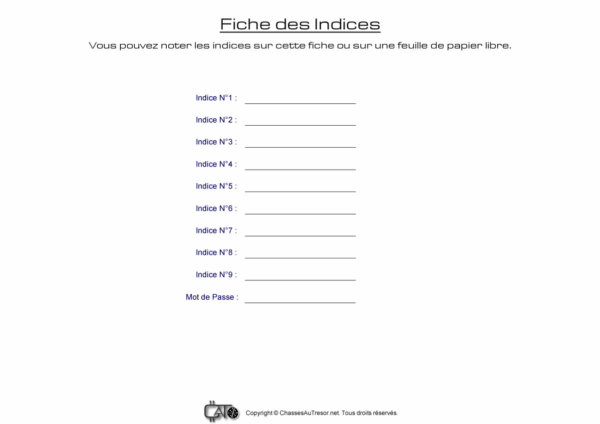 Fiche des Indices

Vous pouvez noter les indices sur cette fiche ou sur une feuille de papier libre.

Indice N°1 : ____________________

Indice N°2 : ____________________

Indice N°3 : ____________________

Indice N°4 : ____________________

Indice N°5 : ____________________

Indice N°6 : ____________________

Indice N°7 : ____________________

Indice N°8 : ____________________

Indice N°9 : ____________________

Mot de Passe : ____________________

CAT

Copyright © ChassesAuTresor.net. Tous droits réservés.